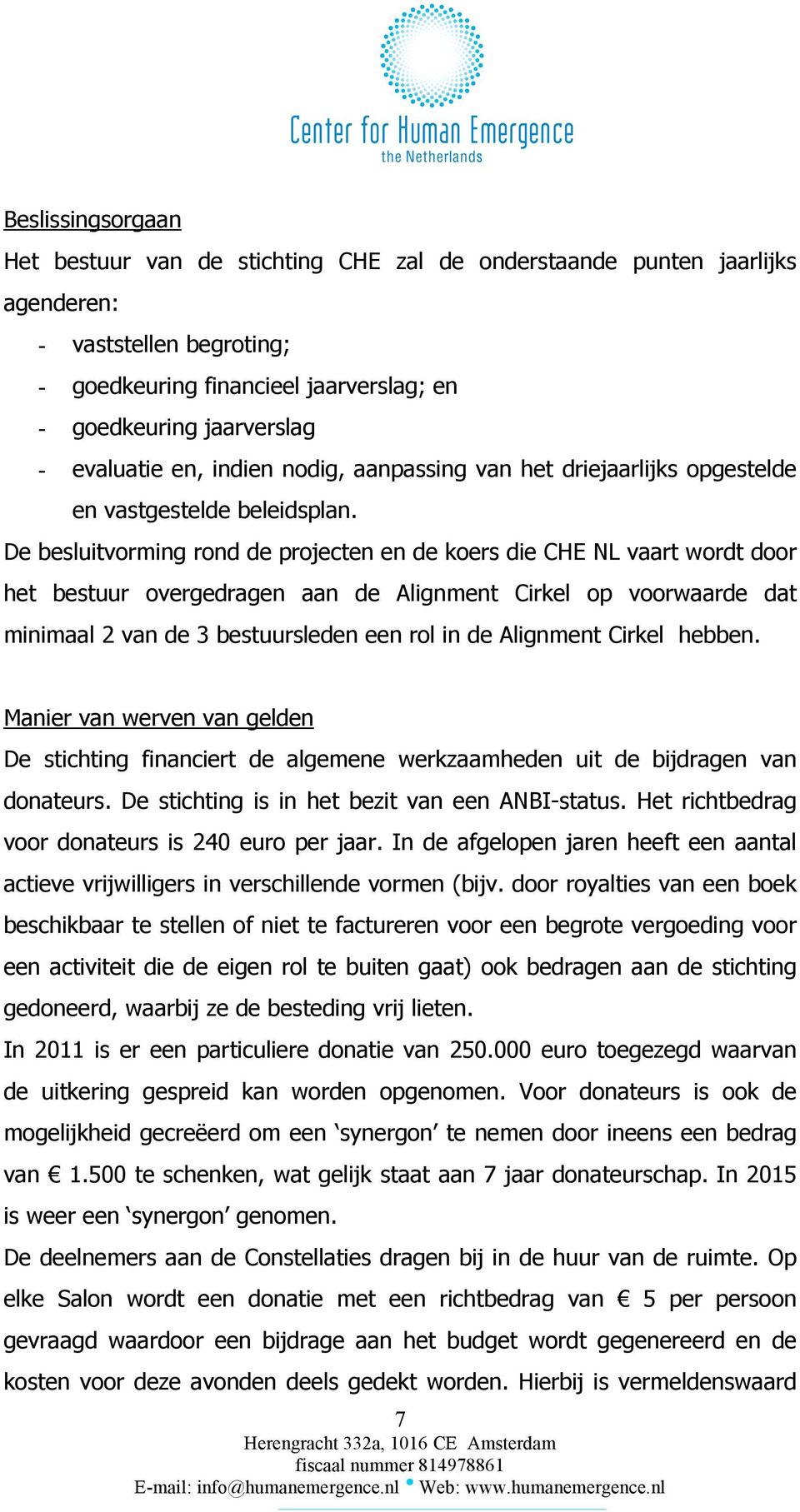 Center for Human Emergence
the Netherlands

Beslissingsorgaan

Het bestuur van de stichting CHE zal de onderstaande punten jaarlijks agenderen:

- vaststellen begroting;
- goedkeuring financieel jaarverslag; en
- goedkeuring jaarverslag
- evaluatie en, indien nodig, aanpassing van het driejaarlijks opgestelde en vastgestelde beleidsplan.

De besluitvorming rond de projecten en de koers die CHE NL vaart wordt door het bestuur overgedragen aan de Alignment Cirkel op voorwaarde dat minimaal 2 van de 3 bestuursleden een rol in de Alignment Cirkel hebben.

Manier van werven van gelden

De stichting financiert de algemene werkzaamheden uit de bijdragen van donateurs. De stichting is in het bezit van een ANBI-status. Het richtbedrag voor donateurs is 240 euro per jaar. In de afgelopen jaren heeft een aantal actieve vrijwilligers in verschillende vormen (bijv. door royalties van een boek beschikbaar te stellen of niet te factureren voor een begrote vergoeding voor een activiteit die de eigen rol te buiten gaat) ook bedragen aan de stichting gedoneerd, waarbij ze de besteding vrij lieten.

In 2011 is er een particuliere donatie van 250.000 euro toegezegd waarvan de uitkering gespreid kan worden opgenomen. Voor donateurs is ook de mogelijkheid gecreëerd om een ‘synergon’ te nemen door ineens een bedrag van € 1.500 te schenken, wat gelijk staat aan 7 jaar donateurschap. In 2015 is weer een ‘synergon’ genomen.

De deelnemers aan de Constellaties dragen bij in de huur van de ruimte. Op elke Salon wordt een donatie met een richtbedrag van € 5 per persoon gevraagd waardoor een bijdrage aan het budget wordt gegenereerd en de kosten voor deze avonden deels gedekt worden. Hierbij is vermeldenswaard

7

Herengracht 332a, 1016 CE Amsterdam
fiscaal nummer 814978861
E-mail: info@humanemergence.nl • Web: www.humanemergence.nl